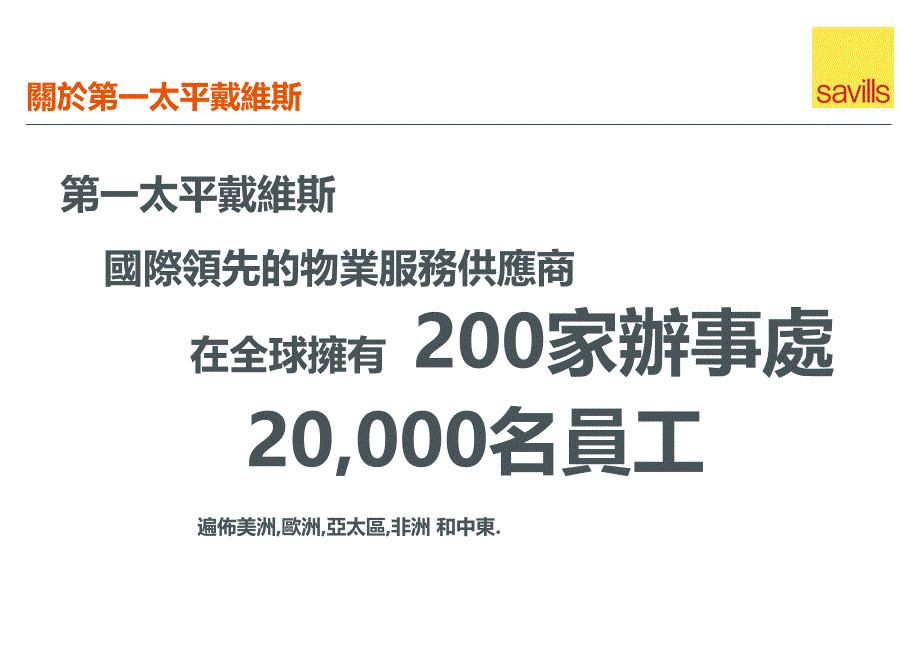 關於第一太平戴維斯

savills

第一太平戴維斯

國際領先的物業服務供應商

在全球擁有 200家辦事處

20,000名員工

遍佈美洲,歐洲,亞太區,非洲 和中東.